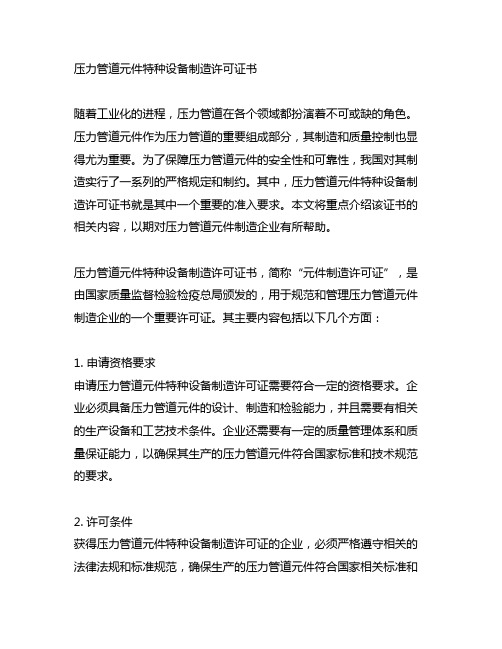 压力管道元件特种设备制造许可证书

随着工业化的进程，压力管道在各个领域都扮演着不可或缺的角色。压力管道元件作为压力管道的重要组成部分，其制造和质量控制也显得尤为重要。为了保障压力管道元件的安全性和可靠性，我国对其制造实行了一系列的严格规定和制约。其中，压力管道元件特种设备制造许可证书就是其中一个重要的准入要求。本文将重点介绍该证书的相关内容，以期对压力管道元件制造企业有所帮助。

压力管道元件特种设备制造许可证书，简称“元件制造许可证”，是由国家质量监督检验检疫总局颁发的，用于规范和管理压力管道元件制造企业的一个重要许可证。其主要内容包括以下几个方面：

1. 申请资格要求
申请压力管道元件特种设备制造许可证需要符合一定的资格要求。企业必须具备压力管道元件的设计、制造和检验能力，并且需要有相关的生产设备和工艺技术条件。企业还需要有一定的质量管理体系和质量保证能力，以确保其生产的压力管道元件符合国家标准和技术规范的要求。

2. 许可条件
获得压力管道元件特种设备制造许可证的企业，必须严格遵守相关的法律法规和标准规范，确保生产的压力管道元件符合国家相关标准和